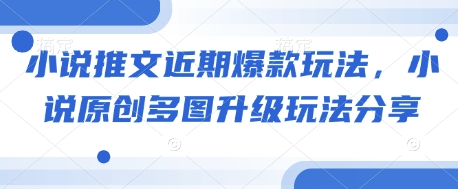 小说推文近期爆款玩法，小说原创多图升级玩法分享